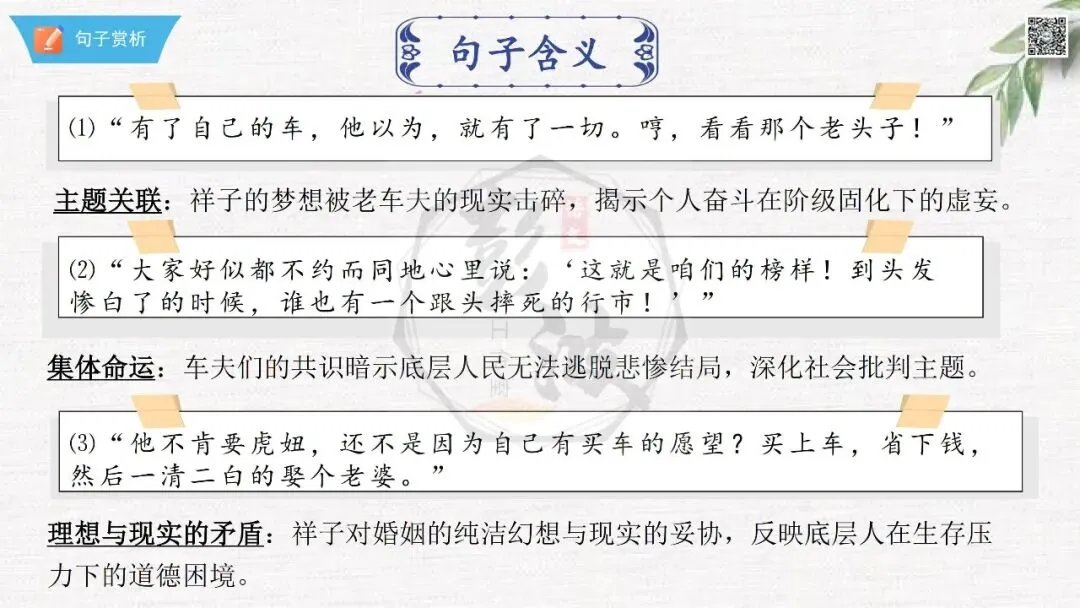 句子赏析

句子含义

⑴“有了自己的车，他以为，就有了一切。哼，看看那个老头子！”

主题关联：祥子的梦想被老车夫的现实击碎，揭示个人奋斗在阶级固化下的虚妄。

⑵“大家好似都不约而同地心里说：‘这就是咱们的榜样！到头发惨白了的时候，谁也有一个跟头摔死的行市！’”

集体命运：车夫们的共识暗示底层人民无法逃脱悲惨结局，深化社会批判主题。

⑶“他不肯要虎妞，还不是因为自己有买车的愿望？买上车，省下钱，然后一清二白的娶个老婆。”

理想与现实的矛盾：祥子对婚姻的纯洁幻想与现实的妥协，反映底层人在生存压力下的道德困境。